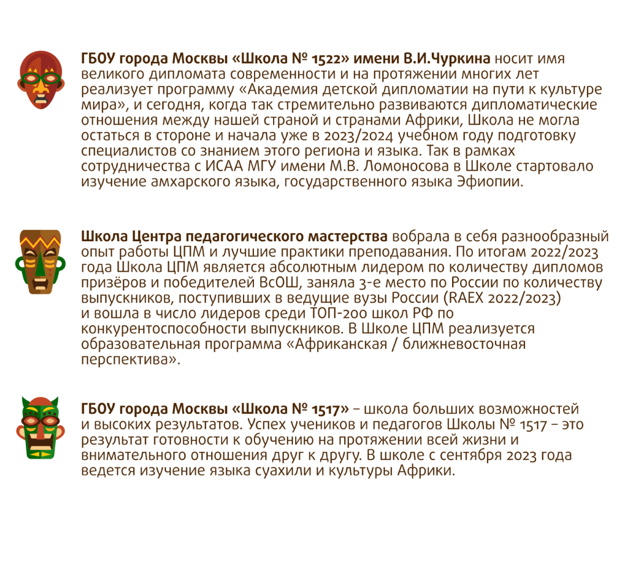 ГБОУ города Москвы «Школа № 1522» имени В.И.Чуркина носит имя великого дипломата современности и на протяжении многих лет реализует программу «Академия детской дипломатии на пути к культуре мира», и сегодня, когда так стремительно развиваются дипломатические отношения между нашей страной и странами Африки, Школа не могла остаться в стороне и начала уже в 2023/2024 учебном году подготовку специалистов со знанием этого региона и языка. Так в рамках сотрудничества с ИСАА МГУ имени М.В. Ломоносова в Школе стартовало изучение амхарского языка, государственного языка Эфиопии.

Школа Центра педагогического мастерства вобрала в себя разнообразный опыт работы ЦПМ и лучшие практики преподавания. По итогам 2022/2023 года Школа ЦПМ является абсолютным лидером по количеству дипломов призёров и победителей ВсОШ, заняла 3-е место по России по количеству выпускников, поступивших в ведущие вузы России (RAEX 2022/2023) и вошла в число лидеров среди ТОП-200 школ РФ по конкурентоспособности выпускников. В Школе ЦПМ реализуется образовательная программа «Африканская / ближневосточная перспектива».

ГБОУ города Москвы «Школа № 1517» – школа больших возможностей и высоких результатов. Успех учеников и педагогов Школы № 1517 – это результат готовности к обучению на протяжении всей жизни и внимательного отношения друг к другу. В школе с сентября 2023 года ведется изучение языка суахили и культуры Африки.